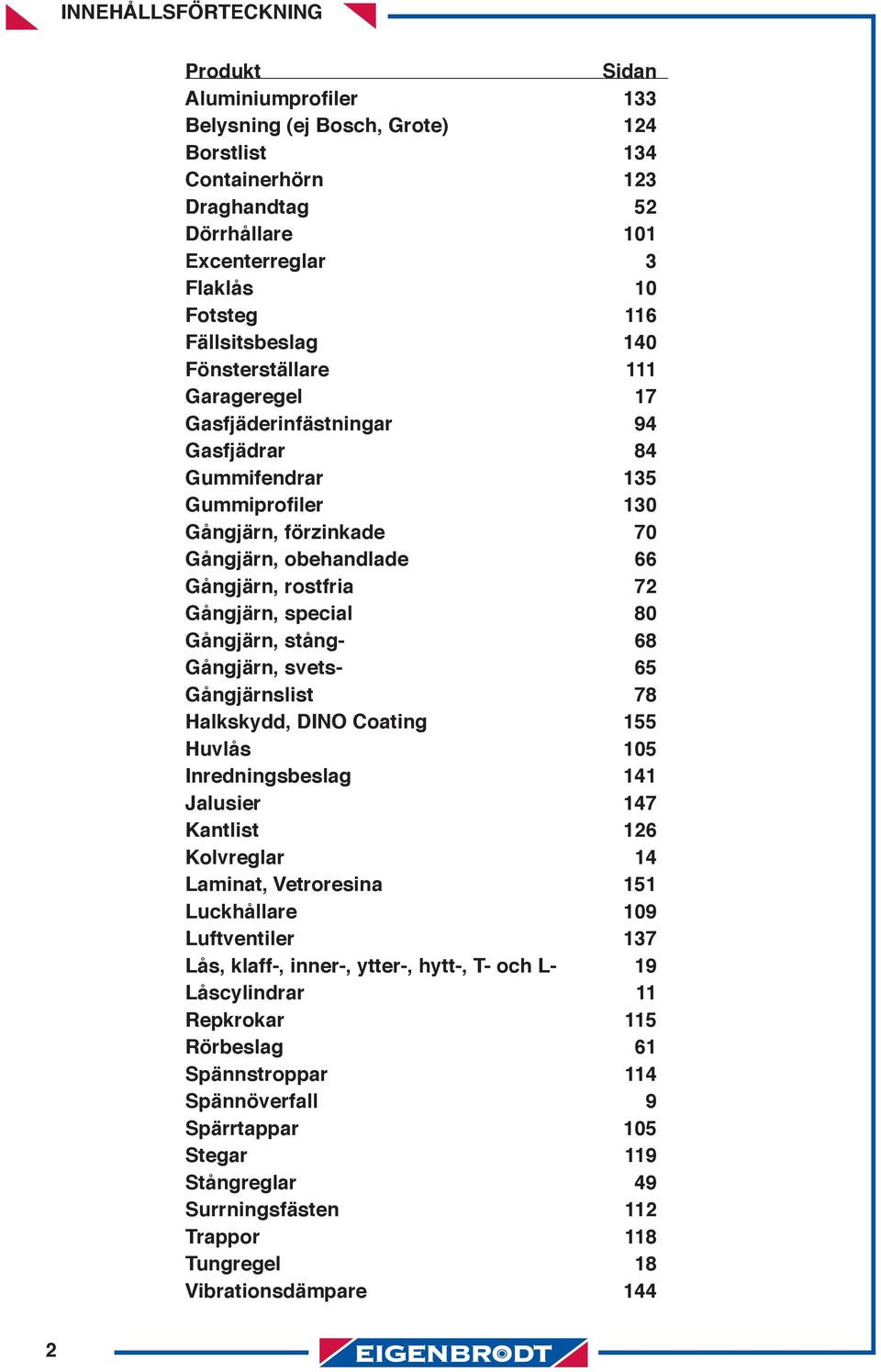 INNEHÅLLSFÖRTECKNING

| Produkt | Sidan |
|---|---|
| Aluminiumprofiler | 133 |
| Belysning (ej Bosch, Grote) | 124 |
| Borstlist | 134 |
| Containerhörn | 123 |
| Draghandtag | 52 |
| Dörrhållare | 101 |
| Excenterreglar | 3 |
| Flaklås | 10 |
| Fotsteg | 116 |
| Fällsitsbeslag | 140 |
| Fönsterställare | 111 |
| Garageregel | 17 |
| Gasfjäderinfästningar | 94 |
| Gasfjädrar | 84 |
| Gummifendrar | 135 |
| Gummiprofiler | 130 |
| Gångjärn, förzinkade | 70 |
| Gångjärn, obehandlade | 66 |
| Gångjärn, rostfria | 72 |
| Gångjärn, special | 80 |
| Gångjärn, stång- | 68 |
| Gångjärn, svets- | 65 |
| Gångjärnslist | 78 |
| Halkskydd, DINO Coating | 155 |
| Huvlås | 105 |
| Inredningsbeslag | 141 |
| Jalusier | 147 |
| Kantlist | 126 |
| Kolvreglar | 14 |
| Laminat, Vetroresina | 151 |
| Luckhållare | 109 |
| Luftventiler | 137 |
| Lås, klaff-, inner-, ytter-, hytt-, T- och L- | 19 |
| Låscylindrar | 11 |
| Repkrokar | 115 |
| Rörbeslag | 61 |
| Spännstroppar | 114 |
| Spännöverfall | 9 |
| Spärrtappar | 105 |
| Stegar | 119 |
| Stångreglar | 49 |
| Surrningsfästen | 112 |
| Trappor | 118 |
| Tungregel | 18 |
| Vibrationsdämpare | 144 |

2 EIGENBRODT